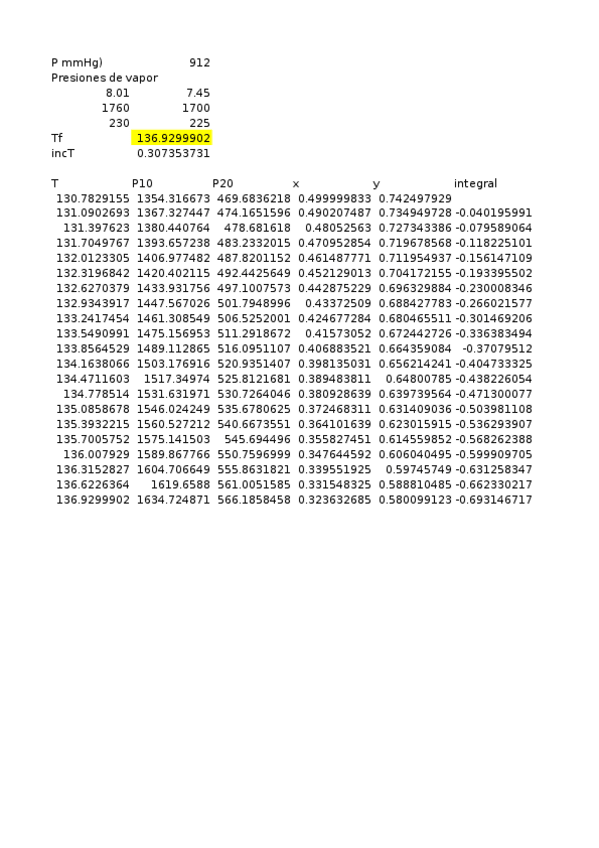 P mmHg) 912
Presiones de vapor
8.01 7.45
1760 1700
230 225
Tf 136.9299902
incT 0.307353731

| T | P10 | P20 | x | y | integral |
|---|---|---|---|---|---|
| 130.7829155 | 1354.316673 | 469.6836218 | 0.499999833 | 0.742497929 | |
| 131.0902693 | 1367.327447 | 474.1651596 | 0.490207487 | 0.734949728 | -0.040195991 |
| 131.397623 | 1380.440764 | 478.681618 | 0.48052563 | 0.727343386 | -0.079589064 |
| 131.7049767 | 1393.657238 | 483.2332015 | 0.470952854 | 0.719678568 | -0.118225101 |
| 132.0123305 | 1406.977482 | 487.8201152 | 0.461487771 | 0.711954937 | -0.156147109 |
| 132.3196842 | 1420.402115 | 492.4425649 | 0.452129013 | 0.704172155 | -0.193395502 |
| 132.6270379 | 1433.931756 | 497.1007573 | 0.442875229 | 0.696329884 | -0.230008346 |
| 132.9343917 | 1447.567026 | 501.7948996 | 0.43372509 | 0.688427783 | -0.266021577 |
| 133.2417454 | 1461.308549 | 506.5252001 | 0.424677284 | 0.680465511 | -0.301469206 |
| 133.5490991 | 1475.156953 | 511.2918672 | 0.41573052 | 0.672442726 | -0.336383494 |
| 133.8564529 | 1489.112865 | 516.0951107 | 0.406883521 | 0.664359084 | -0.37079512 |
| 134.1638066 | 1503.176916 | 520.9351407 | 0.398135031 | 0.656214241 | -0.404733325 |
| 134.4711603 | 1517.34974 | 525.8121681 | 0.389483811 | 0.64800785 | -0.438226054 |
| 134.778514 | 1531.631971 | 530.7264046 | 0.380928639 | 0.639739564 | -0.471300077 |
| 135.0858678 | 1546.024249 | 535.6780625 | 0.372468311 | 0.631409036 | -0.503981108 |
| 135.3932215 | 1560.527212 | 540.6673551 | 0.364101639 | 0.623015915 | -0.536293907 |
| 135.7005752 | 1575.141503 | 545.694496 | 0.355827451 | 0.614559852 | -0.568262388 |
| 136.007929 | 1589.867766 | 550.7596999 | 0.347644592 | 0.606040495 | -0.599909705 |
| 136.3152827 | 1604.706649 | 555.8631821 | 0.339551925 | 0.59745749 | -0.631258347 |
| 136.6226364 | 1619.6588 | 561.0051585 | 0.331548325 | 0.588810485 | -0.662330217 |
| 136.9299902 | 1634.724871 | 566.1858458 | 0.323632685 | 0.580099123 | -0.693146717 |